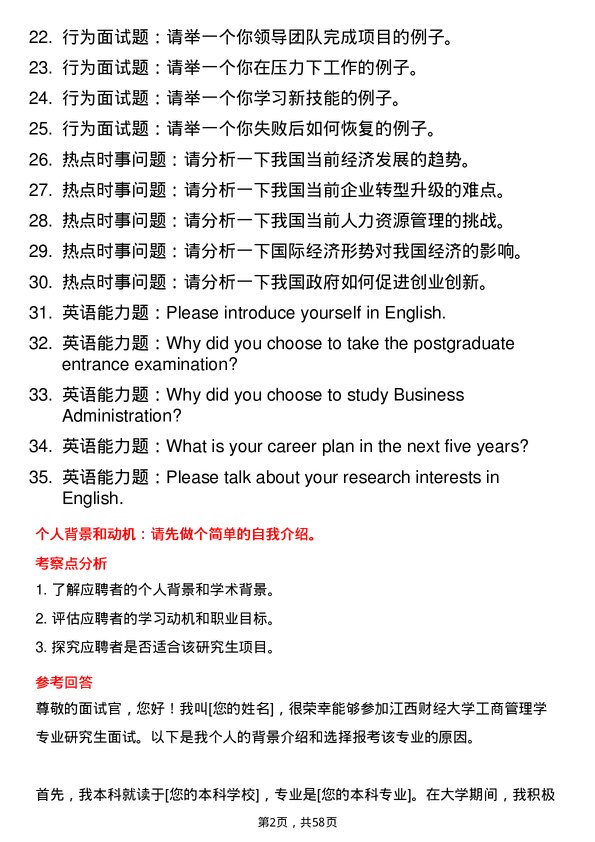 22. 行为面试题：请举一个你领导团队完成项目的例子。

23. 行为面试题：请举一个你在压力下工作的例子。

24. 行为面试题：请举一个你学习新技能的例子。

25. 行为面试题：请举一个你失败后如何恢复的例子。

26. 热点时事问题：请分析一下我国当前经济发展的趋势。

27. 热点时事问题：请分析一下我国当前企业转型升级的难点。

28. 热点时事问题：请分析一下我国当前人力资源管理的挑战。

29. 热点时事问题：请分析一下国际经济形势对我国经济的影响。

30. 热点时事问题：请分析一下我国政府如何促进创业创新。

31. 英语能力题：Please introduce yourself in English.

32. 英语能力题：Why did you choose to take the postgraduate entrance examination?

33. 英语能力题：Why did you choose to study Business Administration?

34. 英语能力题：What is your career plan in the next five years?

35. 英语能力题：Please talk about your research interests in English.

个人背景和动机：请先做个简单的自我介绍。

考察点分析

1. 了解应聘者的个人背景和学术背景。

2. 评估应聘者的学习动机和职业目标。

3. 探究应聘者是否适合该研究生项目。

参考回答

尊敬的面试官，您好！我叫[您的姓名]，很荣幸能够参加江西财经大学工商管理学专业研究生面试。以下是我个人的背景介绍和选择报考该专业的原因。

首先，我本科就读于[您的本科学校]，专业是[您的本科专业]。在大学期间，我积极

第2页，共58页